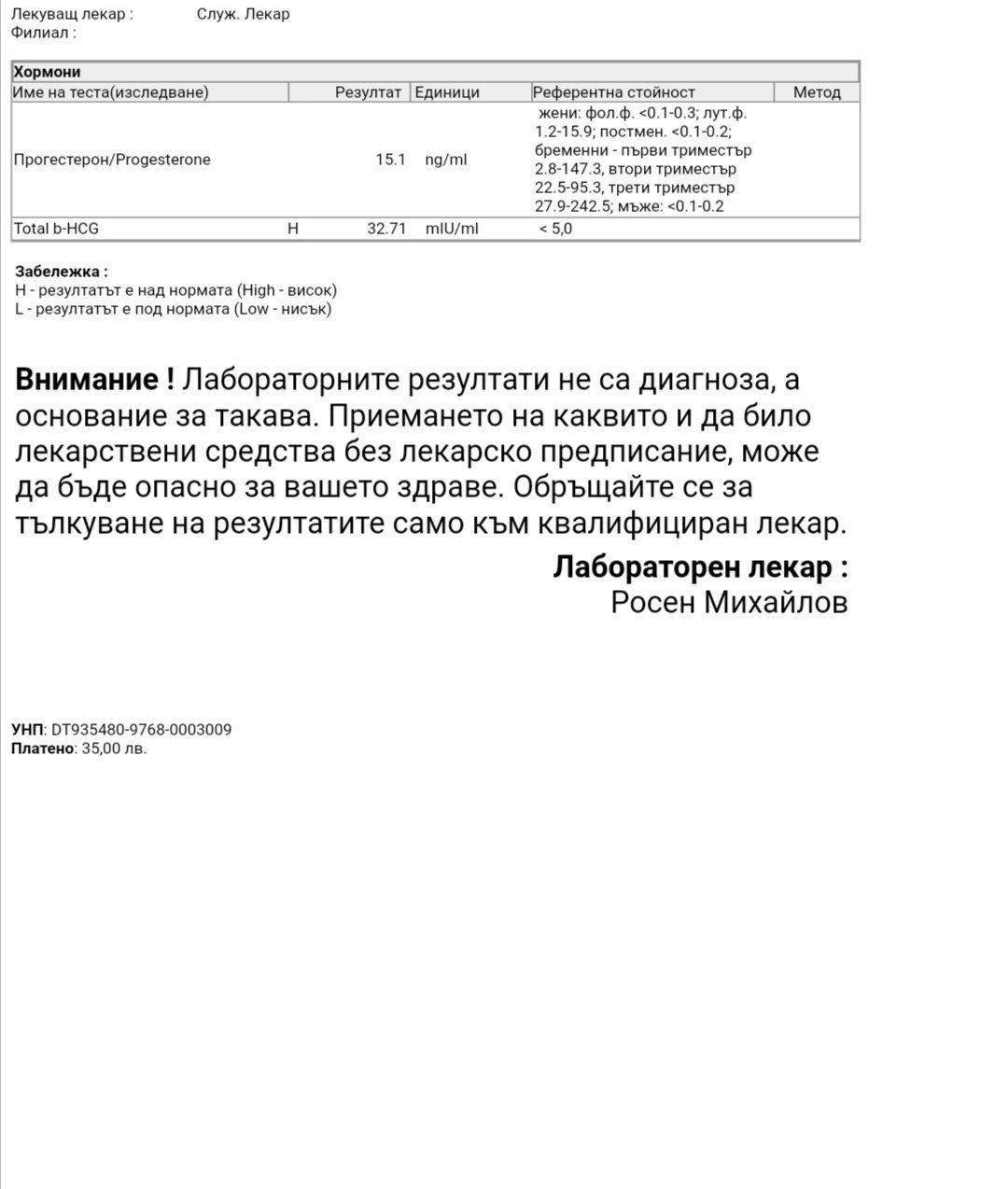 Лекуващ лекар : Служ. Лекар
Филиал :

Хормони

| Име на теста(изследване) | | Резултат | Единици | Референтна стойност | Метод |
|---|---|---|---|---|---|
| Прогестерон/Progesterone | | 15.1 | ng/ml | жени: фол.ф. <0.1-0.3; лут.ф. 1.2-15.9; постмен. <0.1-0.2; бременни - първи триместър 2.8-147.3, втори триместър 22.5-95.3, трети триместър 27.9-242.5; мъже: <0.1-0.2 | |
| Total b-HCG | H | 32.71 | mIU/ml | < 5,0 | |

Забележка :
H - резултатът е над нормата (High - висок)
L - резултатът е под нормата (Low - нисък)

Внимание ! Лабораторните резултати не са диагноза, а основание за такава. Приемането на каквито и да било лекарствени средства без лекарско предписание, може да бъде опасно за вашето здраве. Обръщайте се за тълкуване на резултатите само към квалифициран лекар.

Лабораторен лекар :
Росен Михайлов

УНП: DT935480-9768-0003009
Платено: 35,00 лв.